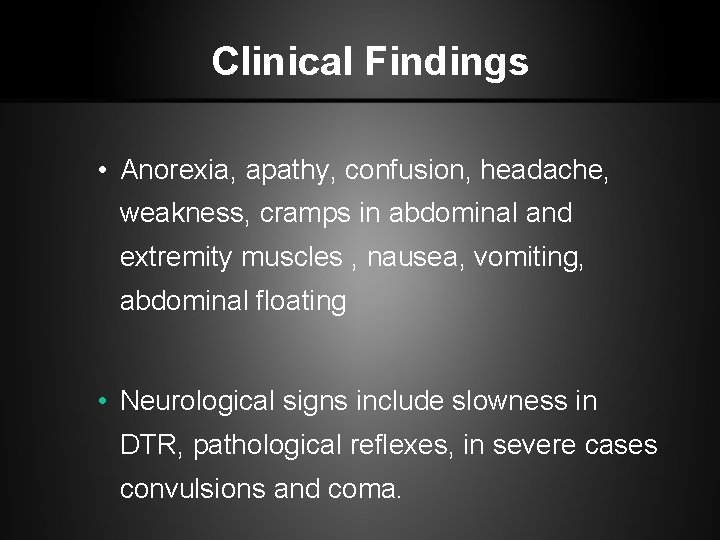 Clinical Findings

• Anorexia, apathy, confusion, headache, weakness, cramps in abdominal and extremity muscles , nausea, vomiting, abdominal floating

• Neurological signs include slowness in DTR, pathological reflexes, in severe cases convulsions and coma.